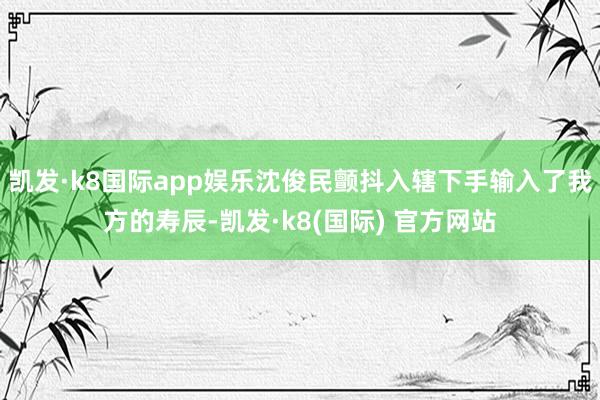 凯发·k8国际app娱乐沈俊民颤抖入辖下手输入了我方的寿辰-凯发·k8(国际) 官方网站